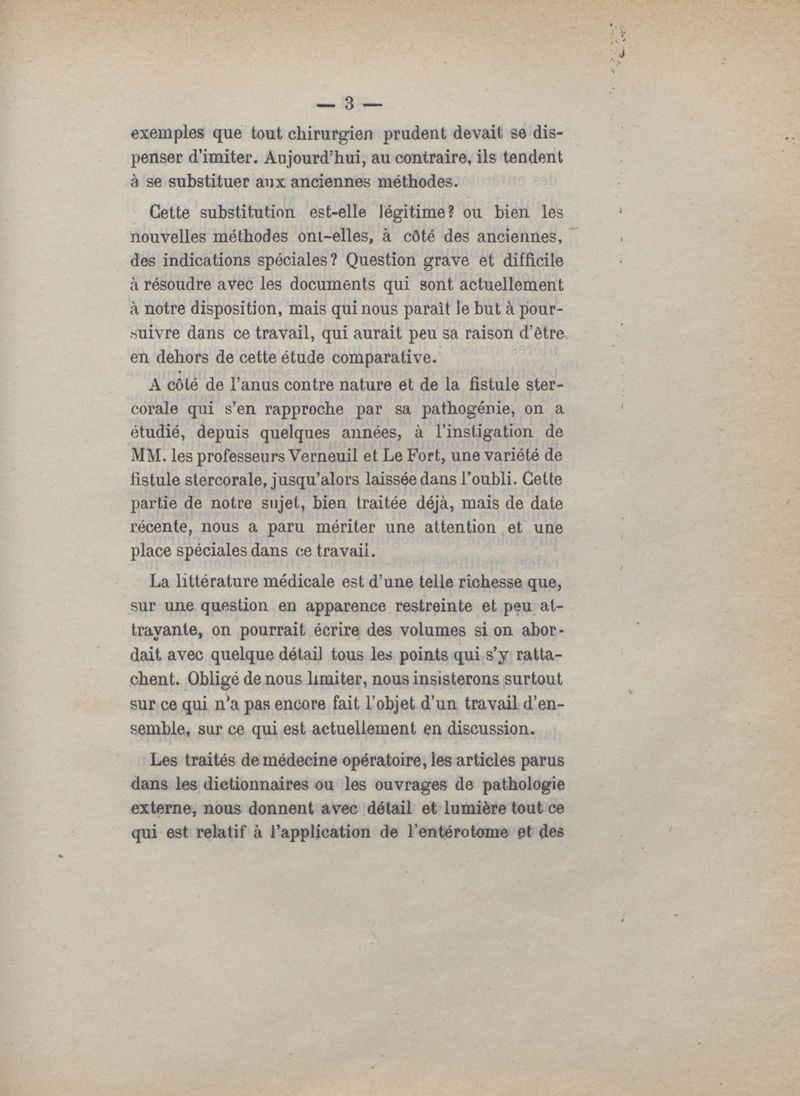 — 3 —

exemples que tout chirurgien prudent devait se dispenser d'imiter. Aujourd'hui, au contraire, ils tendent à se substituer aux anciennes méthodes.

Cette substitution est-elle légitime? ou bien les nouvelles méthodes ont-elles, à côté des anciennes, des indications spéciales? Question grave et difficile à résoudre avec les documents qui sont actuellement à notre disposition, mais qui nous paraît le but à poursuivre dans ce travail, qui aurait peu sa raison d'être en dehors de cette étude comparative.

A côté de l'anus contre nature et de la fistule stercorale qui s'en rapproche par sa pathogénie, on a étudié, depuis quelques années, à l'instigation de MM. les professeurs Verneuil et Le Fort, une variété de fistule stercorale, jusqu'alors laissée dans l'oubli. Cette partie de notre sujet, bien traitée déjà, mais de date récente, nous a paru mériter une attention et une place spéciales dans ce travail.

La littérature médicale est d'une telle richesse que, sur une question en apparence restreinte et peu attrayante, on pourrait écrire des volumes si on abordait avec quelque détail tous les points qui s'y rattachent. Obligé de nous limiter, nous insisterons surtout sur ce qui n'a pas encore fait l'objet d'un travail d'ensemble, sur ce qui est actuellement en discussion.

Les traités de médecine opératoire, les articles parus dans les dictionnaires ou les ouvrages de pathologie externe, nous donnent avec détail et lumière tout ce qui est relatif à l'application de l'entérotome et des